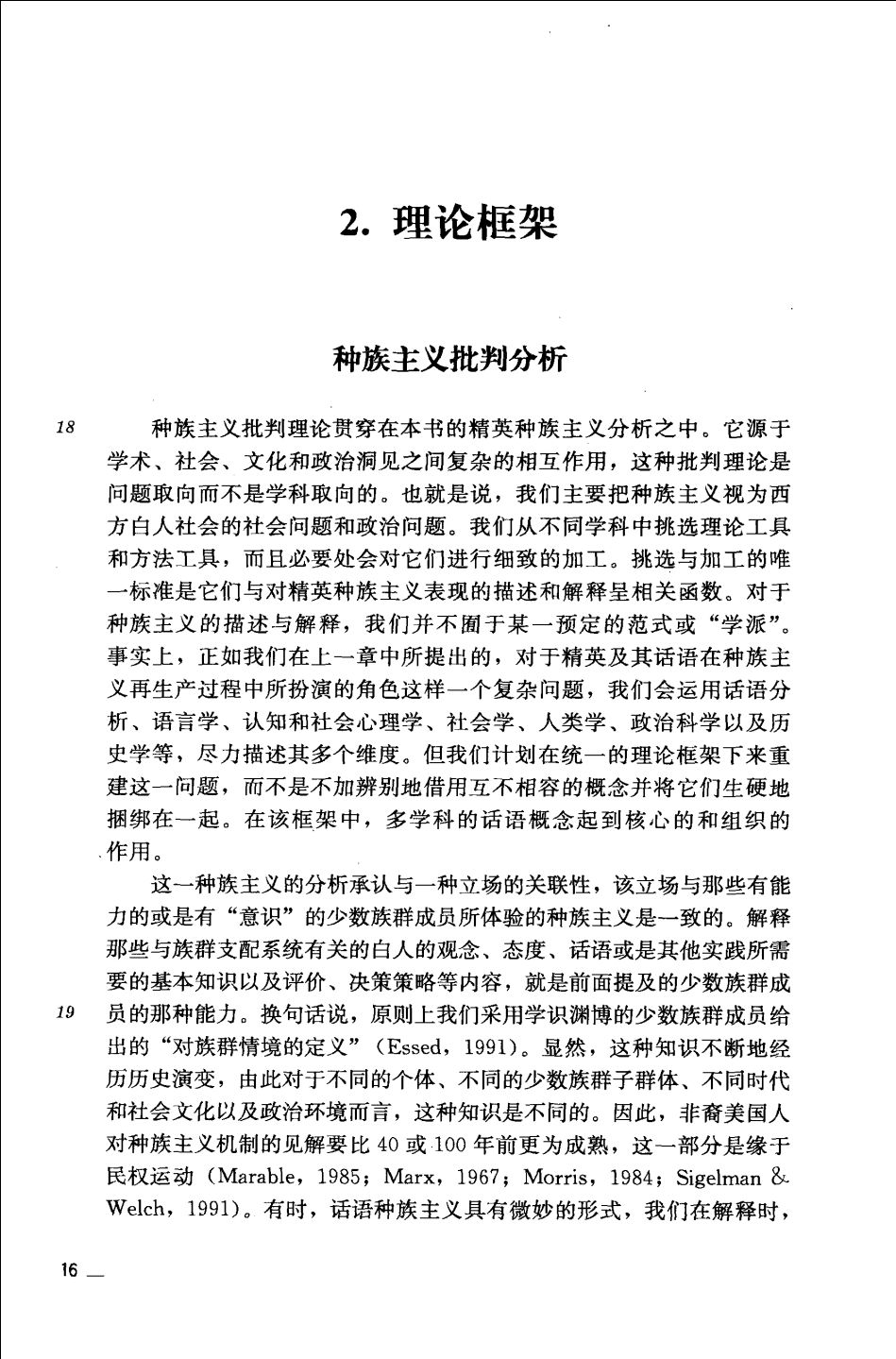 2. 理论框架

种族主义批判分析

18 种族主义批判理论贯穿在本书的精英种族主义分析之中。它源于学术、社会、文化和政治洞见之间复杂的相互作用，这种批判理论是问题取向而不是学科取向的。也就是说，我们主要把种族主义视为西方白人社会的社会问题和政治问题。我们从不同学科中挑选理论工具和方法工具，而且必要处会对它们进行细致的加工。挑选与加工的唯一标准是它们与对精英种族主义表现的描述和解释呈相关函数。对于种族主义的描述与解释，我们并不囿于某一预定的范式或“学派”。事实上，正如我们在上一章中所提出的，对于精英及其话语在种族主义再生产过程中所扮演的角色这样一个复杂问题，我们会运用话语分析、语言学、认知和社会心理学、社会学、人类学、政治科学以及历史学等，尽力描述其多个维度。但我们计划在统一的理论框架下来重建这一问题，而不是不加辨别地借用互不相容的概念并将它们生硬地捆绑在一起。在该框架中，多学科的话语概念起到核心的和组织的作用。

这一种族主义的分析承认与一种立场的关联性，该立场与那些有能力的或是有“意识”的少数族群成员所体验的种族主义是一致的。解释那些与族群支配系统有关的白人的观念、态度、话语或是其他实践所需要的基本知识以及评价、决策策略等内容，就是前面提及的少数族群成员的那种能力。换句话说，原则上我们采用学识渊博的少数族群成员给出的“对族群情境的定义”（Essed，1991）。显然，这种知识不断地经历历史演变，由此对于不同的个体、不同的少数族群子群体、不同时代和社会文化以及政治环境而言，这种知识是不同的。因此，非裔美国人对种族主义机制的见解要比 40 或 100 年前更为成熟，这一部分是缘于民权运动（Marable，1985；Marx，1967；Morris，1984；Sigelman & Welch，1991）。有时，话语种族主义具有微妙的形式，我们在解释时，

19

16